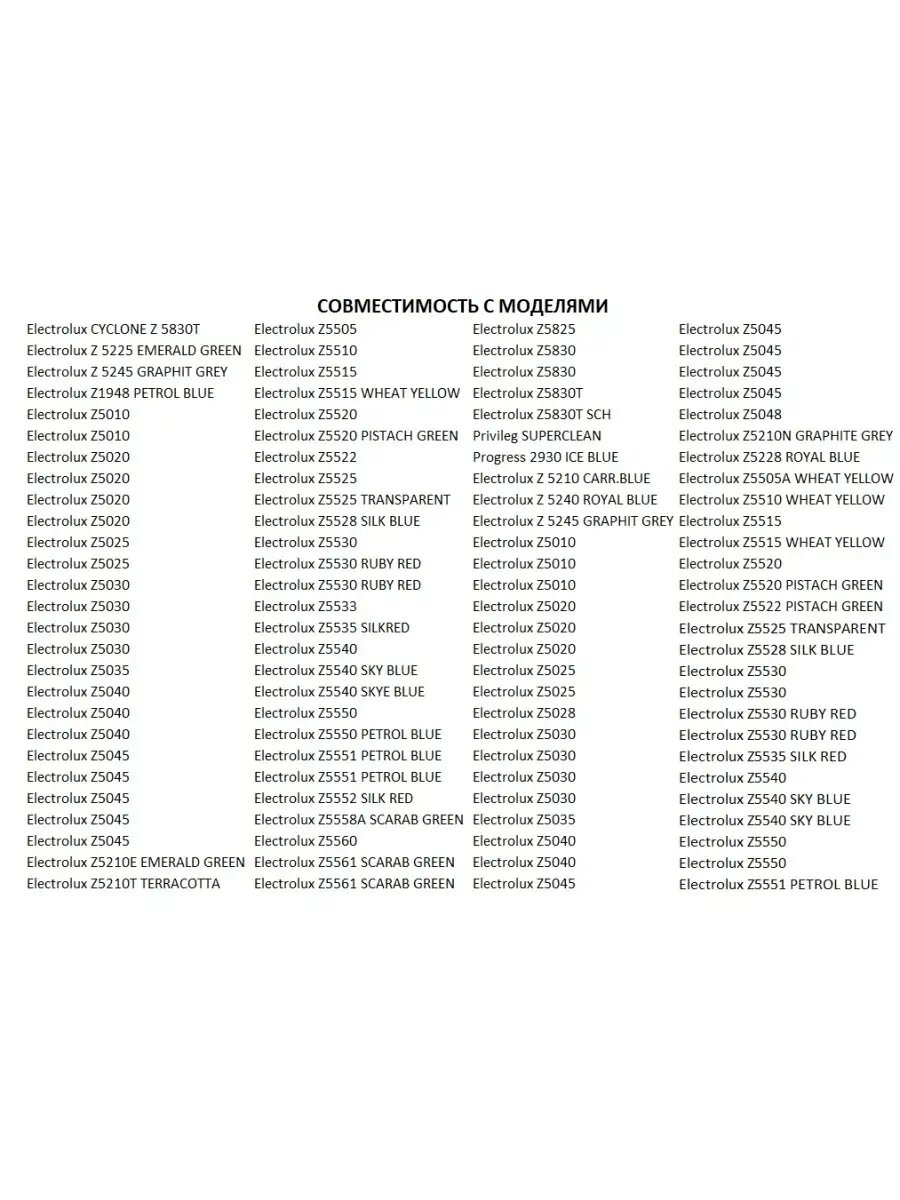 СОВМЕСТИМОСТЬ С МОДЕЛЯМИ

Electrolux CYCLONE Z 5830T
Electrolux Z 5225 EMERALD GREEN
Electrolux Z 5245 GRAPHIT GREY
Electrolux Z1948 PETROL BLUE
Electrolux Z5010
Electrolux Z5010
Electrolux Z5020
Electrolux Z5020
Electrolux Z5020
Electrolux Z5020
Electrolux Z5025
Electrolux Z5025
Electrolux Z5030
Electrolux Z5030
Electrolux Z5030
Electrolux Z5030
Electrolux Z5035
Electrolux Z5040
Electrolux Z5040
Electrolux Z5040
Electrolux Z5045
Electrolux Z5045
Electrolux Z5045
Electrolux Z5045
Electrolux Z5045
Electrolux Z5210E EMERALD GREEN
Electrolux Z5210T TERRACOTTA

Electrolux Z5505
Electrolux Z5510
Electrolux Z5515
Electrolux Z5515 WHEAT YELLOW
Electrolux Z5520
Electrolux Z5520 PISTACH GREEN
Electrolux Z5522
Electrolux Z5525
Electrolux Z5525 TRANSPARENT
Electrolux Z5528 SILK BLUE
Electrolux Z5530
Electrolux Z5530 RUBY RED
Electrolux Z5530 RUBY RED
Electrolux Z5533
Electrolux Z5535 SILKRED
Electrolux Z5540
Electrolux Z5540 SKY BLUE
Electrolux Z5540 SKYE BLUE
Electrolux Z5550
Electrolux Z5550 PETROL BLUE
Electrolux Z5551 PETROL BLUE
Electrolux Z5551 PETROL BLUE
Electrolux Z5552 SILK RED
Electrolux Z5558A SCARAB GREEN
Electrolux Z5560
Electrolux Z5561 SCARAB GREEN
Electrolux Z5561 SCARAB GREEN

Electrolux Z5825
Electrolux Z5830
Electrolux Z5830
Electrolux Z5830T
Electrolux Z5830T SCH
Privileg SUPERCLEAN
Progress 2930 ICE BLUE
Electrolux Z 5210 CARR.BLUE
Electrolux Z 5240 ROYAL BLUE
Electrolux Z 5245 GRAPHIT GREY
Electrolux Z5010
Electrolux Z5010
Electrolux Z5010
Electrolux Z5020
Electrolux Z5020
Electrolux Z5020
Electrolux Z5025
Electrolux Z5025
Electrolux Z5028
Electrolux Z5030
Electrolux Z5030
Electrolux Z5030
Electrolux Z5030
Electrolux Z5035
Electrolux Z5040
Electrolux Z5040
Electrolux Z5045

Electrolux Z5045
Electrolux Z5045
Electrolux Z5045
Electrolux Z5045
Electrolux Z5048
Electrolux Z5210N GRAPHITE GREY
Electrolux Z5228 ROYAL BLUE
Electrolux Z5505A WHEAT YELLOW
Electrolux Z5510 WHEAT YELLOW
Electrolux Z5515
Electrolux Z5515 WHEAT YELLOW
Electrolux Z5520
Electrolux Z5520 PISTACH GREEN
Electrolux Z5522 PISTACH GREEN
Electrolux Z5525 TRANSPARENT
Electrolux Z5528 SILK BLUE
Electrolux Z5530
Electrolux Z5530
Electrolux Z5530 RUBY RED
Electrolux Z5530 RUBY RED
Electrolux Z5535 SILK RED
Electrolux Z5540
Electrolux Z5540 SKY BLUE
Electrolux Z5540 SKY BLUE
Electrolux Z5550
Electrolux Z5550
Electrolux Z5551 PETROL BLUE